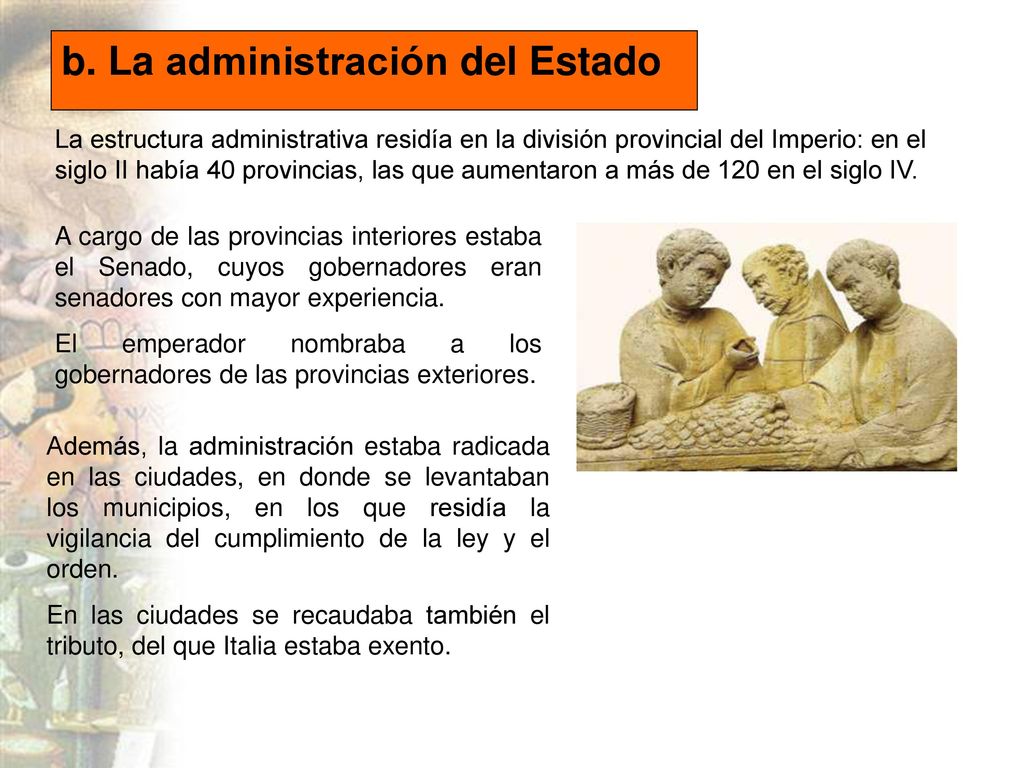 b. La administración del Estado

La estructura administrativa residía en la división provincial del Imperio: en el siglo II había 40 provincias, las que aumentaron a más de 120 en el siglo IV.

A cargo de las provincias interiores estaba el Senado, cuyos gobernadores eran senadores con mayor experiencia.

El emperador nombraba a los gobernadores de las provincias exteriores.

Además, la administración estaba radicada en las ciudades, en donde se levantaban los municipios, en los que residía la vigilancia del cumplimiento de la ley y el orden.

En las ciudades se recaudaba también el tributo, del que Italia estaba exento.